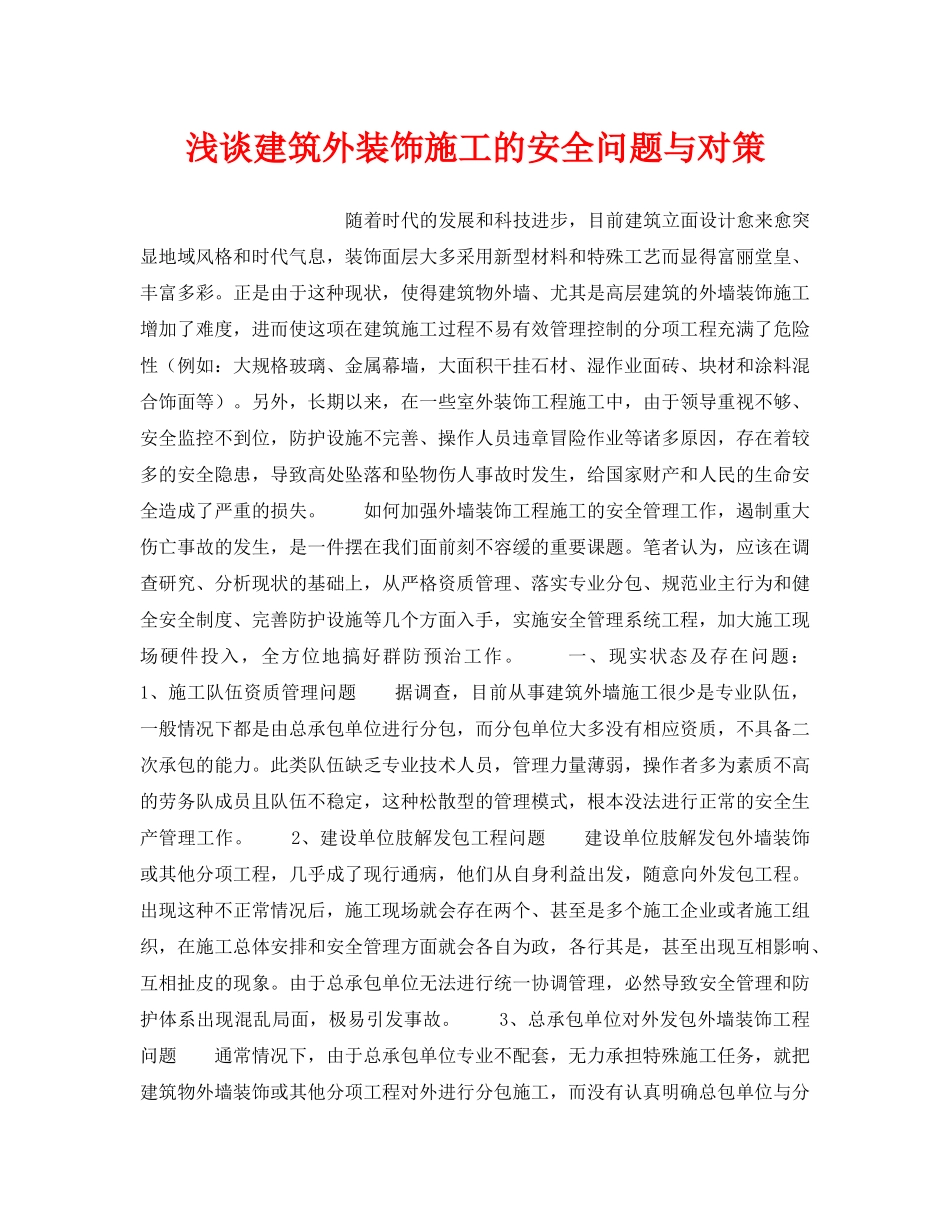 浅谈建筑外装饰施工的安全问题与对策

随着时代的发展和科技进步，目前建筑立面设计愈来愈突显地域风格和时代气息，装饰面层大多采用新型材料和特殊工艺而显得富丽堂皇、丰富多彩。正是由于这种现状，使得建筑物外墙、尤其是高层建筑的外墙装饰施工增加了难度，进而使这项在建筑施工过程不易有效管理控制的分项工程充满了危险性（例如：大规格玻璃、金属幕墙，大面积干挂石材、湿作业面砖、块材和涂料混合饰面等）。另外，长期以来，在一些室外装饰工程施工中，由于领导重视不够、安全监控不到位，防护设施不完善、操作人员违章冒险作业等诸多原因，存在着较多的安全隐患，导致高处坠落和坠物伤人事故时发生，给国家财产和人民的生命安全造成了严重的损失。　　如何加强外墙装饰工程施工的安全管理工作，遏制重大伤亡事故的发生，是一件摆在我们面前刻不容缓的重要课题。笔者认为，应该在调查研究、分析现状的基础上，从严格资质管理、落实专业分包、规范业主行为和健全安全制度、完善防护设施等几个方面入手，实施安全管理系统工程，加大施工现场硬件投入，全方位地搞好群防预治工作。　　一、现实状态及存在问题：　　1、施工队伍资质管理问题　　据调查，目前从事建筑外墙施工很少是专业队伍，一般情况下都是由总承包单位进行分包，而分包单位大多没有相应资质，不具备二次承包的能力。此类队伍缺乏专业技术人员，管理力量薄弱，操作者多为素质不高的劳务队成员且队伍不稳定，这种松散型的管理模式，根本没法进行正常的安全生产管理工作。　　2、建设单位肢解发包工程问题　　建设单位肢解发包外墙装饰或其他分项工程，几乎成了现行通病，他们从自身利益出发，随意向外发包工程。出现这种不正常情况后，施工现场就会存在两个、甚至是多个施工企业或者施工组织，在施工总体安排和安全管理方面就会各自为政，各行其是，甚至出现互相影响、互相扯皮的现象。由于总承包单位无法进行统一协调管理，必然导致安全管理和防护体系出现混乱局面，极易引发事故。　　3、总承包单位对外发包外墙装饰工程问题　　通常情况下，由于总承包单位专业不配套，无力承担特殊施工任务，就把建筑物外墙装饰或其他分项工程对外进行分包施工，而没有认真明确总包单位与分